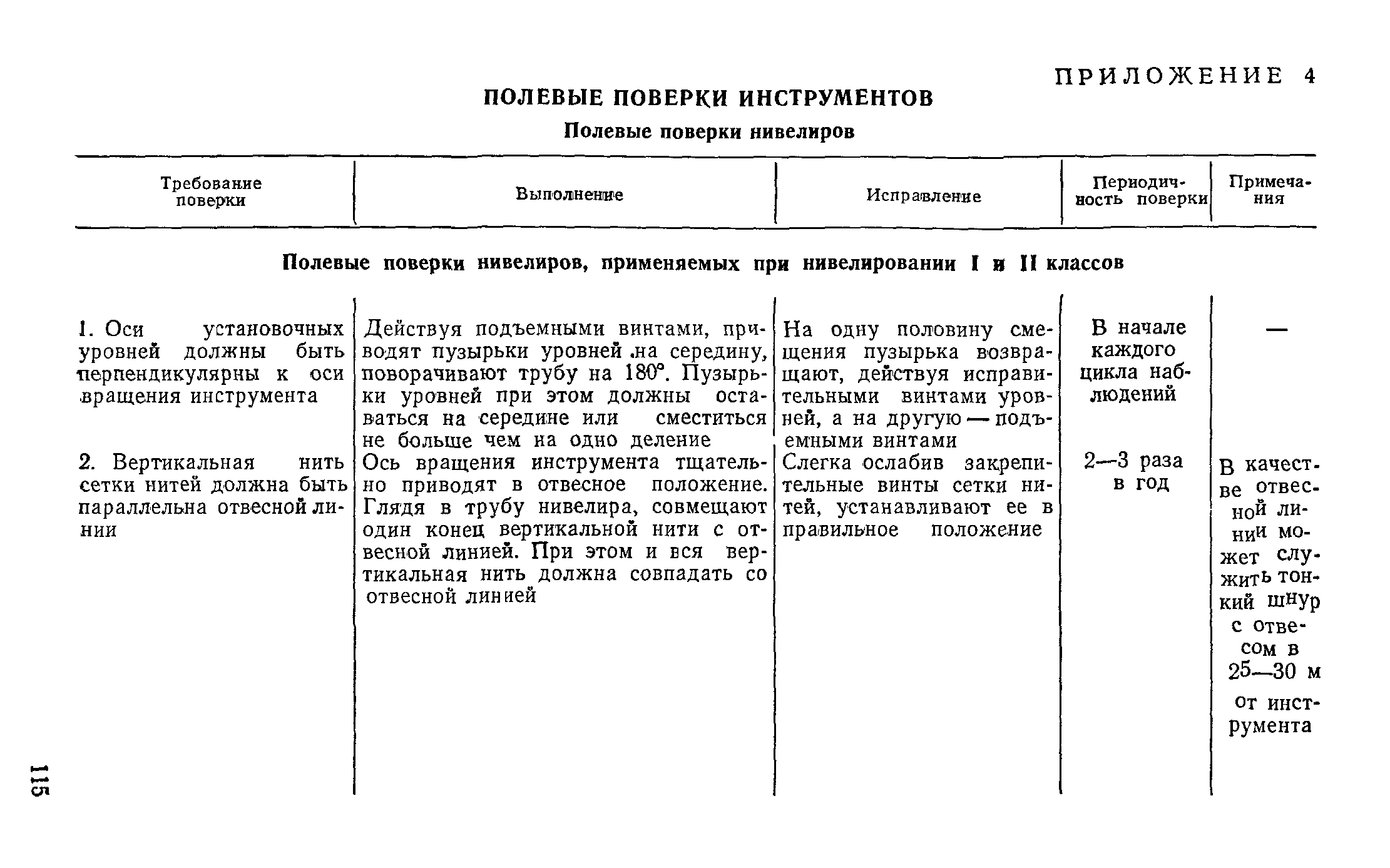 ПРИЛОЖЕНИЕ 4

ПОЛЕВЫЕ ПОВЕРКИ ИНСТРУМЕНТОВ

Полевые поверки нивелиров

| Требование поверки | Выполнение | Исправление | Периодичность поверки | Примечания |
|---|---|---|---|---|
| Полевые поверки нивелиров, применяемых при нивелировании I и II классов | | | | |
| 1. Оси установочных уровней должны быть перпендикулярны к оси вращения инструмента | Действуя подъемными винтами, приводят пузырьки уровней на середину, поворачивают трубу на 180°. Пузырьки уровней при этом должны оставаться на середине или сместиться не больше чем на одно деление | На одну половину смещения пузырька возвращают, действуя исправительными винтами уровней, а на другую — подъемными винтами | В начале каждого цикла наблюдений | — |
| 2. Вертикальная нить сетки нитей должна быть параллельна отвесной линии | Ось вращения инструмента тщательно приводят в отвесное положение. Глядя в трубу нивелира, совмещают один конец вертикальной нити с отвесной линией. При этом и вся вертикальная нить должна совпадать со отвесной линией | Слегка ослабив закрепительные винты сетки нитей, устанавливают ее в правильное положение | 2—3 раза в год | В качестве отвесной линии может служить тонкий шнур с отвесом в 25—30 м от инструмента |

115